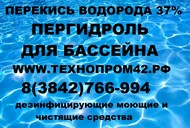 ПЕРЕКИСЬ ВОДОРОДА 37%
ПЕРГИДРОЛЬ
ДЛЯ БАССЕЙНА
WWW.ТЕХНОПРОМ42.РФ
8(3842)766-994
дезинфицирующие моющие и чистящие средства